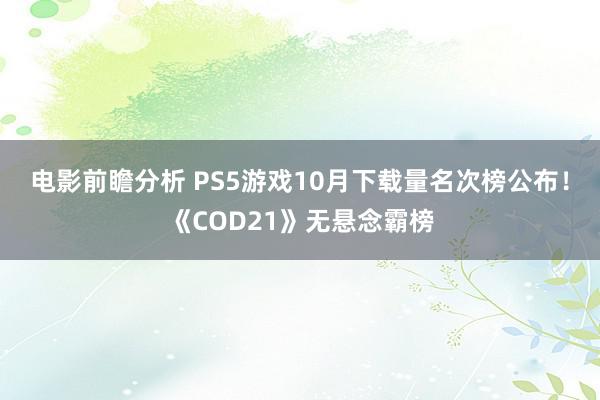 电影前瞻分析 PS5游戏10月下载量名次榜公布！《COD21》无悬念霸榜